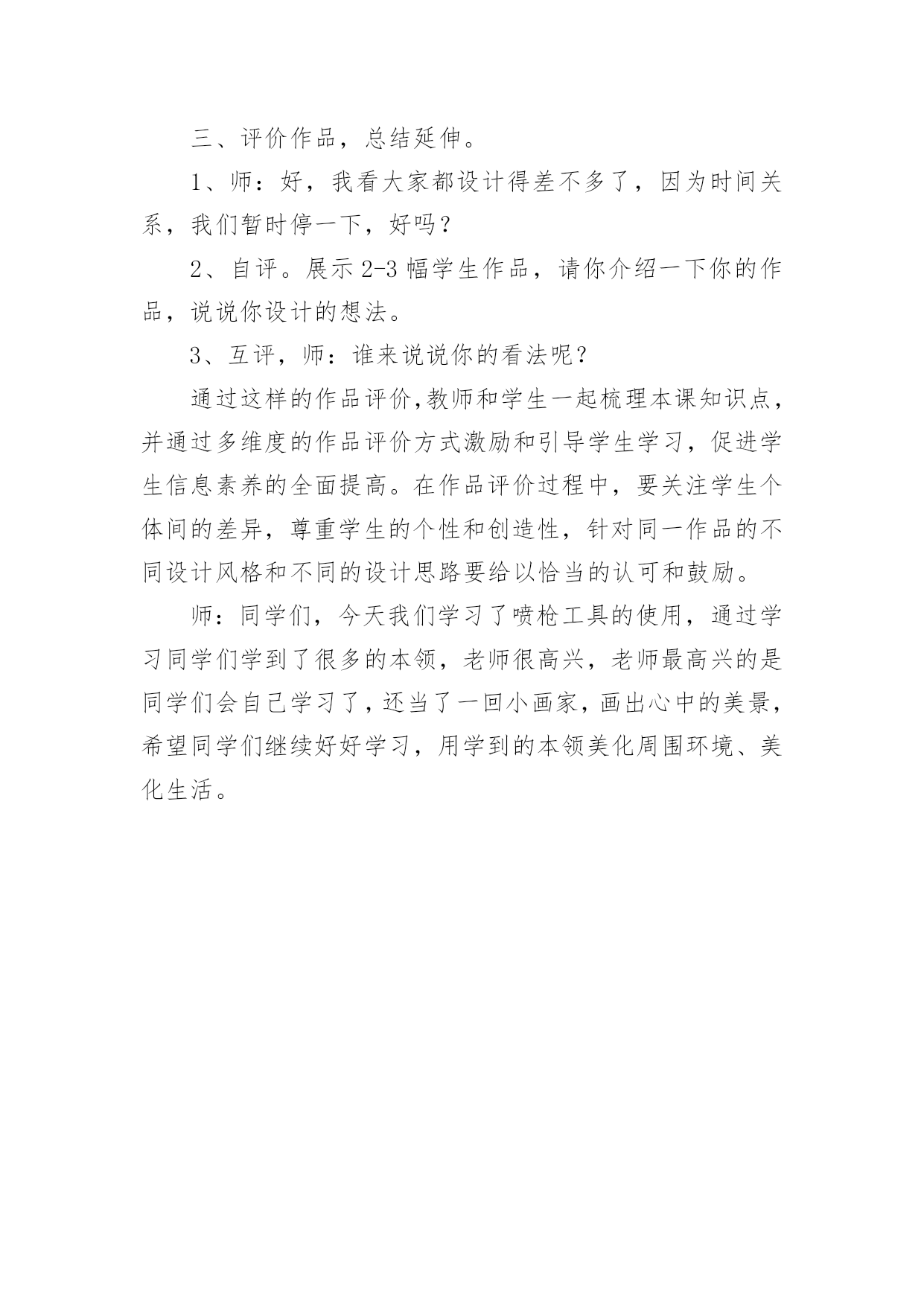 三、评价作品，总结延伸。

1、师：好，我看大家都设计得差不多了，因为时间关系，我们暂时停一下，好吗？

2、自评。展示 2-3 幅学生作品，请你介绍一下你的作品，说说你设计的想法。

3、互评，师：谁来说说你的看法呢？

通过这样的作品评价,教师和学生一起梳理本课知识点，并通过多维度的作品评价方式激励和引导学生学习，促进学生信息素养的全面提高。在作品评价过程中，要关注学生个体间的差异，尊重学生的个性和创造性，针对同一作品的不同设计风格和不同的设计思路要给以恰当的认可和鼓励。

师：同学们，今天我们学习了喷枪工具的使用，通过学习同学们学到了很多的本领，老师很高兴，老师最高兴的是同学们会自己学习了，还当了一回小画家，画出心中的美景，希望同学们继续好好学习，用学到的本领美化周围环境、美化生活。